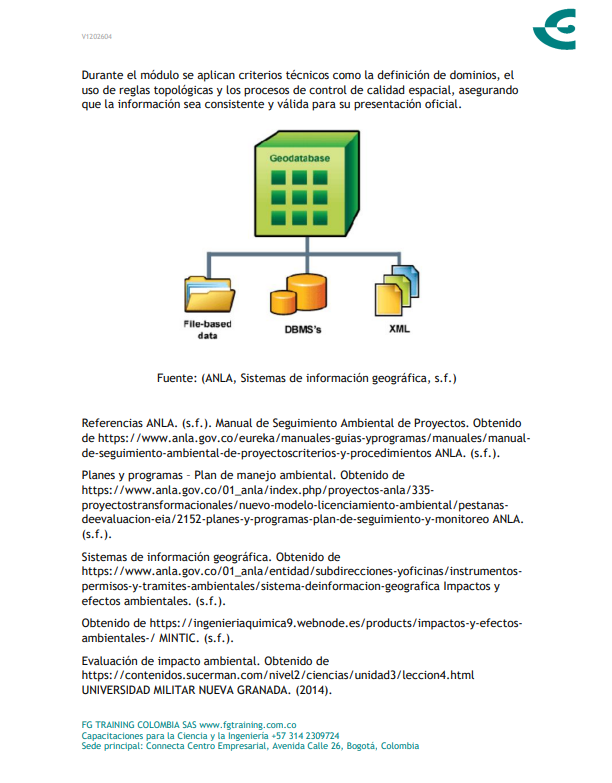 V1202604

Durante el módulo se aplican criterios técnicos como la definición de dominios, el uso de reglas topológicas y los procesos de control de calidad espacial, asegurando que la información sea consistente y válida para su presentación oficial.

Geodatabase

File-based data

DBMS's

XML

Fuente: (ANLA, Sistemas de información geográfica, s.f.)

Referencias ANLA. (s.f.). Manual de Seguimiento Ambiental de Proyectos. Obtenido de https://www.anla.gov.co/eureka/manuales-guias-yprogramas/manuales/manual-de-seguimiento-ambiental-de-proyectoscriterios-y-procedimientos ANLA. (s.f.).

Planes y programas – Plan de manejo ambiental. Obtenido de https://www.anla.gov.co/01_anla/index.php/proyectos-anla/335-proyectostransformacionales/nuevo-modelo-licenciamiento-ambiental/pestanas-deevaluacion-eia/2152-planes-y-programas-plan-de-seguimiento-y-monitoreo ANLA. (s.f.).

Sistemas de información geográfica. Obtenido de https://www.anla.gov.co/01_anla/entidad/subdirecciones-yoficinas/instrumentos-permisos-y-tramites-ambientales/sistema-deinformacion-geografica Impactos y efectos ambientales. (s.f.).

Obtenido de https://ingenieriaquimica9.webnode.es/products/impactos-y-efectos-ambientales-/ MINTIC. (s.f.).

Evaluación de impacto ambiental. Obtenido de https://contenidos.sucerman.com/nivel2/ciencias/unidad3/leccion4.html UNIVERSIDAD MILITAR NUEVA GRANADA. (2014).

FG TRAINING COLOMBIA SAS www.fgtraining.com.co
Capacitaciones para la Ciencia y la Ingeniería +57 314 2309724
Sede principal: Connecta Centro Empresarial, Avenida Calle 26, Bogotá, Colombia